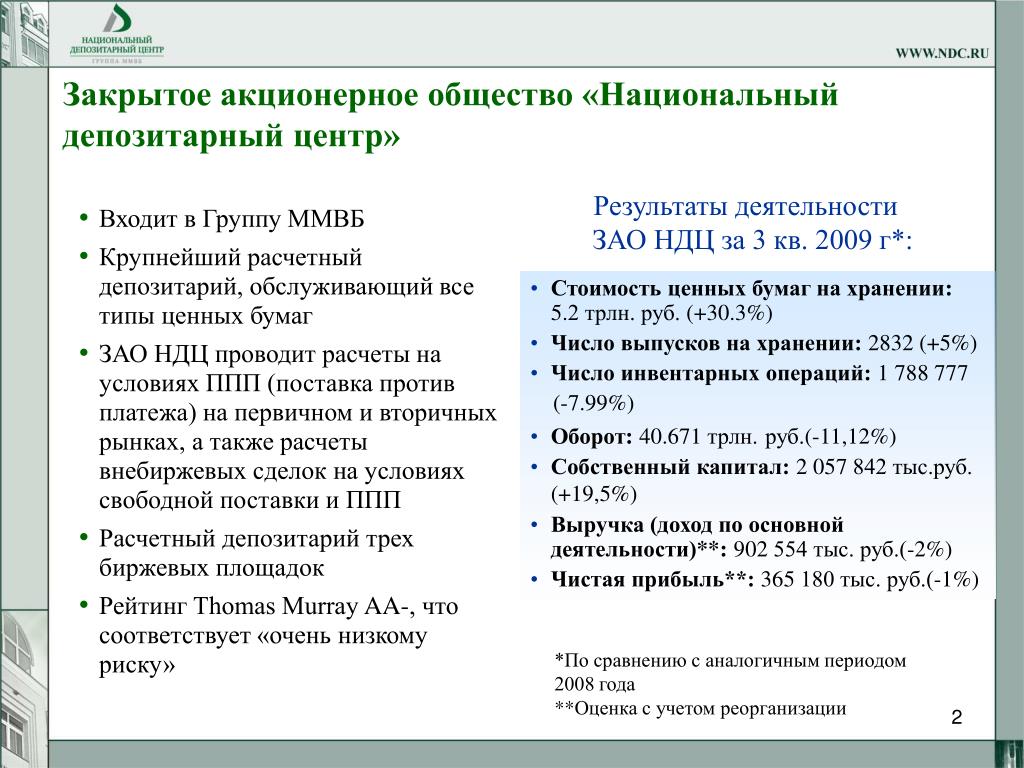 НАЦИОНАЛЬНЫЙ ДЕПОЗИТАРНЫЙ ЦЕНТР
ГРУППА ММВБ

WWW.NDC.RU

Закрытое акционерное общество «Национальный депозитарный центр»

• Входит в Группу ММВБ
• Крупнейший расчетный депозитарий, обслуживающий все типы ценных бумаг
• ЗАО НДЦ проводит расчеты на условиях ППП (поставка против платежа) на первичном и вторичных рынках, а также расчеты внебиржевых сделок на условиях свободной поставки и ППП
• Расчетный депозитарий трех биржевых площадок
• Рейтинг Thomas Murray AA-, что соответствует «очень низкому риску»

Результаты деятельности ЗАО НДЦ за 3 кв. 2009 г*:

• Стоимость ценных бумаг на хранении: 5.2 трлн. руб. (+30.3%)
• Число выпусков на хранении: 2832 (+5%)
• Число инвентарных операций: 1 788 777 (-7.99%)
• Оборот: 40.671 трлн. руб.(-11,12%)
• Собственный капитал: 2 057 842 тыс.руб. (+19,5%)
• Выручка (доход по основной деятельности)**: 902 554 тыс. руб.(-2%)
• Чистая прибыль**: 365 180 тыс. руб.(-1%)

*По сравнению с аналогичным периодом 2008 года
**Оценка с учетом реорганизации

2